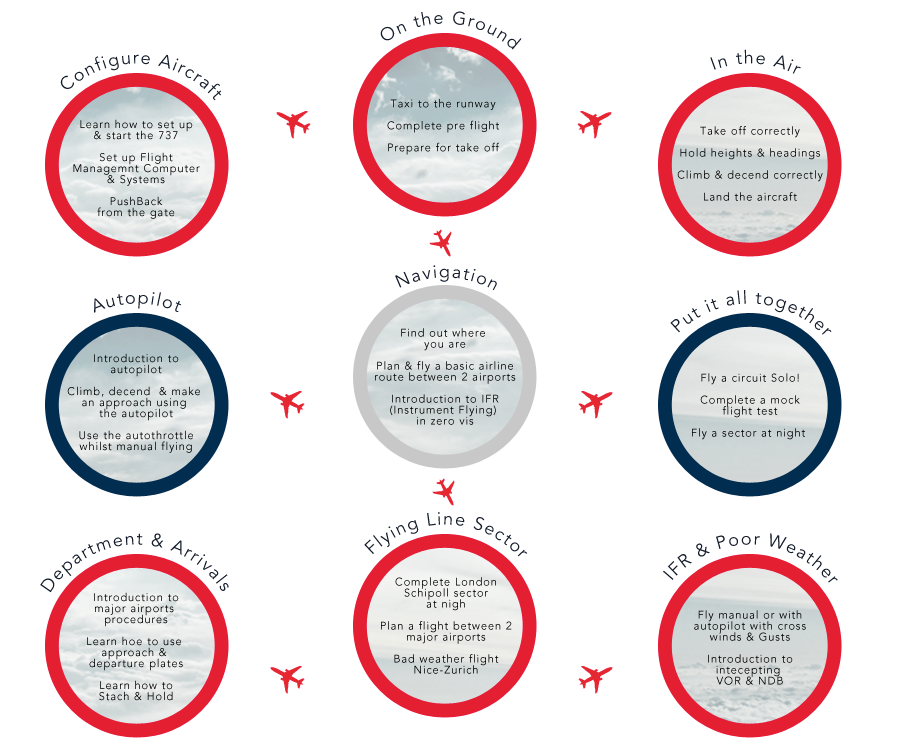 Configure Aircraft

Learn how to set up & start the 737

Set up Flight Managemnt Computer & Systems

PushBack from the gate

On the Ground

Taxi to the runway

Complete pre flight

Prepare for take off

In the Air

Take off correctly

Hold heights & headings

Climb & decend correctly

Land the aircraft

Autopilot

Introduction to autopilot

Climb, decend & make an approach using the autopilot

Use the autothrottle whilst manual flying

Navigation

Find out where you are

Plan & fly a basic airline route between 2 airports

Introduction to IFR (Instrument Flying) in zero vis

Put it all together

Fly a circuit Solo!

Complete a mock flight test

Fly a sector at night

Department & Arrivals

Introduction to major airports procedures

Learn hoe to use approach & departure plates

Learn how to Stach & Hold

Flying Line Sector

Complete London Schipoll sector at nigh

Plan a flight between 2 major airports

Bad weather flight Nice-Zurich

IFR & Poor Weather

Fly manual or with autopilot with cross winds & Gusts

Introduction to intecepting VOR & NDB